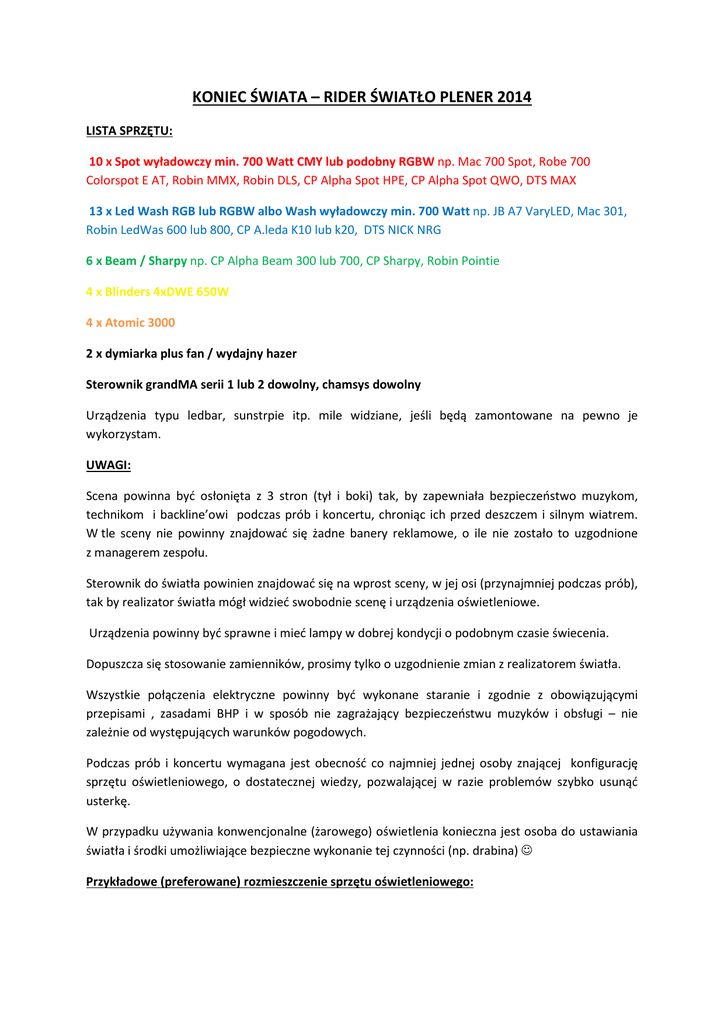 KONIEC ŚWIATA – RIDER ŚWIATŁO PLENER 2014

LISTA SPRZĘTU:

10 x Spot wyładowczy min. 700 Watt CMY lub podobny RGBW np. Mac 700 Spot, Robe 700 Colorspot E AT, Robin MMX, Robin DLS, CP Alpha Spot HPE, CP Alpha Spot QWO, DTS MAX

13 x Led Wash RGB lub RGBW albo Wash wyładowczy min. 700 Watt np. JB A7 VaryLED, Mac 301, Robin LedWas 600 lub 800, CP A.leda K10 lub k20, DTS NICK NRG

6 x Beam / Sharpy np. CP Alpha Beam 300 lub 700, CP Sharpy, Robin Pointie

4 x Blinders 4xDWE 650W

4 x Atomic 3000

2 x dymiarka plus fan / wydajny hazer

Sterownik grandMA serii 1 lub 2 dowolny, chamsys dowolny

Urządzenia typu ledbar, sunstrpie itp. mile widziane, jeśli będą zamontowane na pewno je wykorzystam.

UWAGI:

Scena powinna być osłonięta z 3 stron (tył i boki) tak, by zapewniała bezpieczeństwo muzykom, technikom i backline'owi podczas prób i koncertu, chroniąc ich przed deszczem i silnym wiatrem. W tle sceny nie powinny znajdować się żadne banery reklamowe, o ile nie zostało to uzgodnione z managerem zespołu.

Sterownik do światła powinien znajdować się na wprost sceny, w jej osi (przynajmniej podczas prób), tak by realizator światła mógł widzieć swobodnie scenę i urządzenia oświetleniowe.

Urządzenia powinny być sprawne i mieć lampy w dobrej kondycji o podobnym czasie świecenia.

Dopuszcza się stosowanie zamienników, prosimy tylko o uzgodnienie zmian z realizatorem światła.

Wszystkie połączenia elektryczne powinny być wykonane staranie i zgodnie z obowiązującymi przepisami , zasadami BHP i w sposób nie zagrażający bezpieczeństwu muzyków i obsługi – nie zależnie od występujących warunków pogodowych.

Podczas prób i koncertu wymagana jest obecność co najmniej jednej osoby znającej konfigurację sprzętu oświetleniowego, o dostatecznej wiedzy, pozwalającej w razie problemów szybko usunąć usterkę.

W przypadku używania konwencjonalne (żarowego) oświetlenia konieczna jest osoba do ustawiania światła i środki umożliwiające bezpieczne wykonanie tej czynności (np. drabina) ☺

Przykładowe (preferowane) rozmieszczenie sprzętu oświetleniowego: